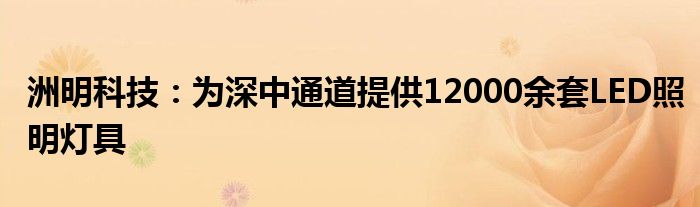 洲明科技：为深中通道提供12000余套LED照明灯具